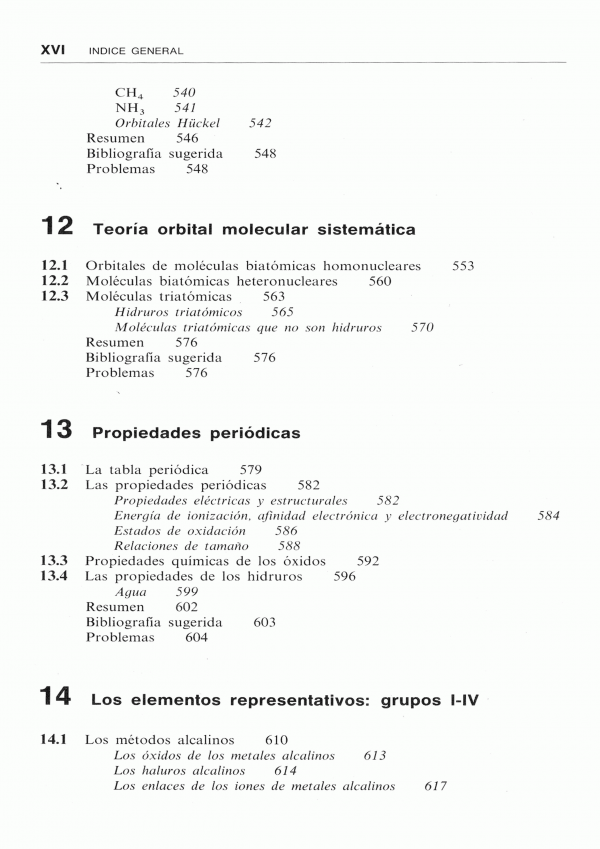 XVI INDICE GENERAL

$CH_4$ 540
$NH_3$ 541
Orbitales Hückel 542
Resumen 546
Bibliografía sugerida 548
Problemas 548

12 Teoría orbital molecular sistemática

12.1 Orbitales de moléculas biatómicas homonucleares 553
12.2 Moléculas biatómicas heteronucleares 560
12.3 Moléculas triatómicas 563
Hidruros triatómicos 565
Moléculas triatómicas que no son hidruros 570
Resumen 576
Bibliografía sugerida 576
Problemas 576

13 Propiedades periódicas

13.1 La tabla periódica 579
13.2 Las propiedades periódicas 582
Propiedades eléctricas y estructurales 582
Energía de ionización, afinidad electrónica y electronegatividad 584
Estados de oxidación 586
Relaciones de tamaño 588
13.3 Propiedades químicas de los óxidos 592
13.4 Las propiedades de los hidruros 596
Agua 599
Resumen 602
Bibliografía sugerida 603
Problemas 604

14 Los elementos representativos: grupos I-IV

14.1 Los métodos alcalinos 610
Los óxidos de los metales alcalinos 613
Los haluros alcalinos 614
Los enlaces de los iones de metales alcalinos 617